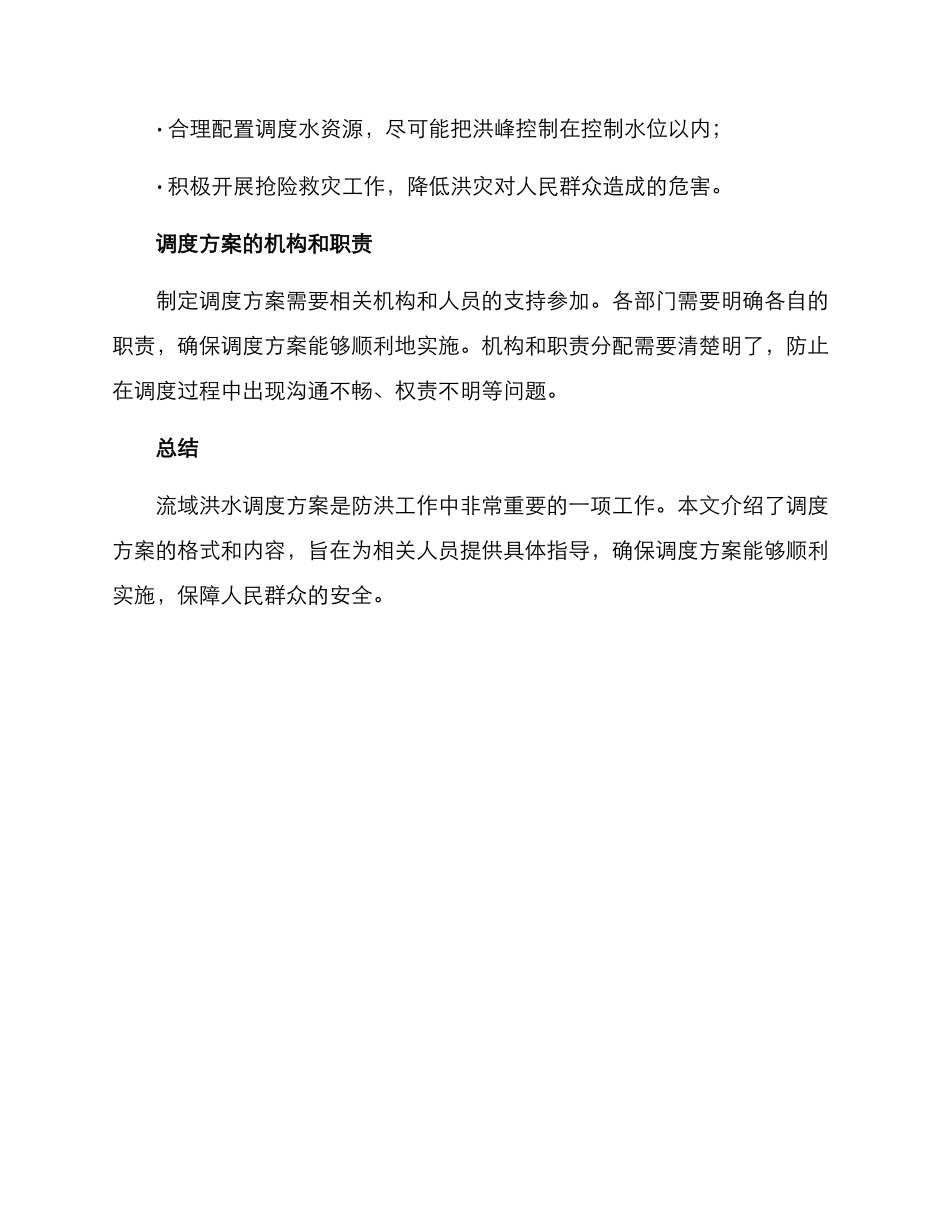 · 合理配置调度水资源，尽可能把洪峰控制在控制水位以内；

· 积极开展抢险救灾工作，降低洪灾对人民群众造成的危害。

调度方案的机构和职责

制定调度方案需要相关机构和人员的支持参加。各部门需要明确各自的职责，确保调度方案能够顺利地实施。机构和职责分配需要清楚明了，防止在调度过程中出现沟通不畅、权责不明等问题。

总结

流域洪水调度方案是防洪工作中非常重要的一项工作。本文介绍了调度方案的格式和内容，旨在为相关人员提供具体指导，确保调度方案能够顺利实施，保障人民群众的安全。